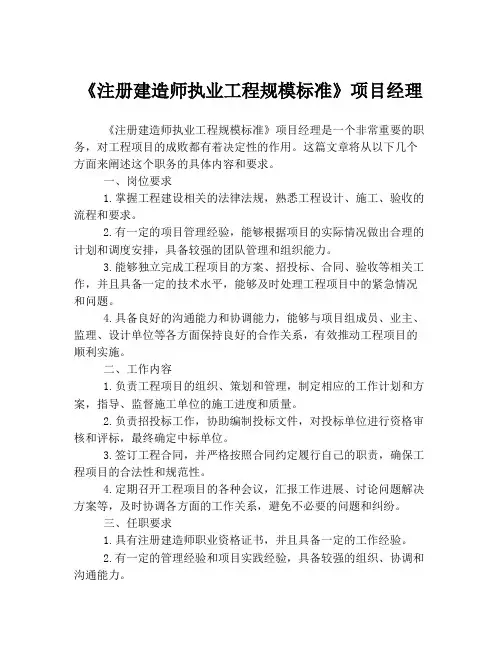 《注册建造师执业工程规模标准》项目经理

《注册建造师执业工程规模标准》项目经理是一个非常重要的职务，对工程项目的成败都有着决定性的作用。这篇文章将从以下几个方面来阐述这个职务的具体内容和要求。

一、岗位要求

1.掌握工程建设相关的法律法规，熟悉工程设计、施工、验收的流程和要求。

2.有一定的项目管理经验，能够根据项目的实际情况做出合理的计划和调度安排，具备较强的团队管理和组织能力。

3.能够独立完成工程项目的方案、招投标、合同、验收等相关工作，并且具备一定的技术水平，能够及时处理工程项目中的紧急情况和问题。

4.具备良好的沟通能力和协调能力，能够与项目组成员、业主、监理、设计单位等各方面保持良好的合作关系，有效推动工程项目的顺利实施。

二、工作内容

1.负责工程项目的组织、策划和管理，制定相应的工作计划和方案，指导、监督施工单位的施工进度和质量。

2.负责招投标工作，协助编制投标文件，对投标单位进行资格审核和评标，最终确定中标单位。

3.签订工程合同，并严格按照合同约定履行自己的职责，确保工程项目的合法性和规范性。

4.定期召开工程项目的各种会议，汇报工作进展、讨论问题解决方案等，及时协调各方面的工作关系，避免不必要的问题和纠纷。

三、任职要求

1.具有注册建造师职业资格证书，并且具备一定的工作经验。

2.有一定的管理经验和项目实践经验，具备较强的组织、协调和沟通能力。